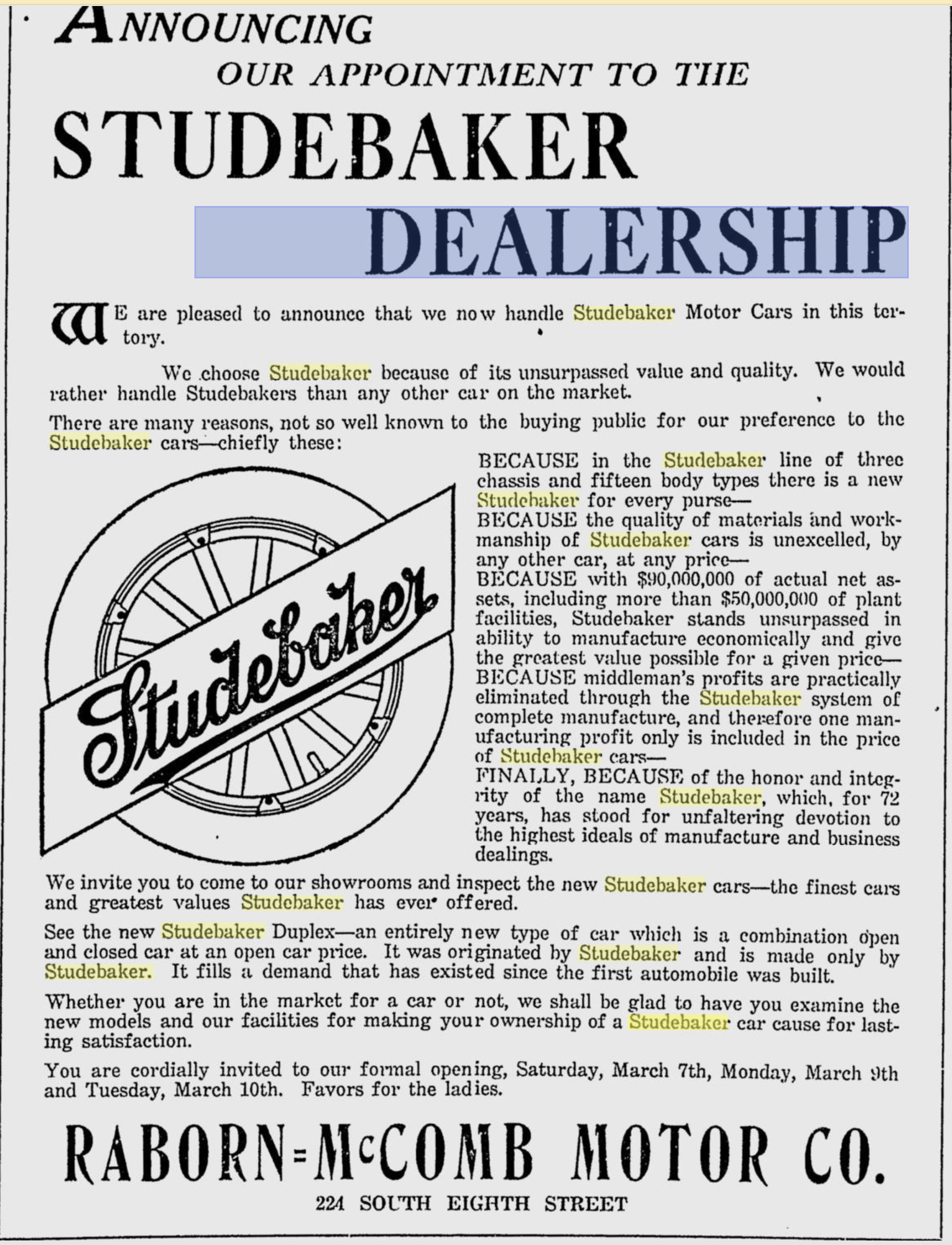 ANNOUNCING
OUR APPOINTMENT TO THE
STUDEBAKER
DEALERSHIP

WE are pleased to announce that we now handle Studebaker Motor Cars in this tertory.

We choose Studebaker because of its unsurpassed value and quality. We would rather handle Studebakers than any other car on the market.

There are many reasons, not so well known to the buying public for our preference to the Studebaker cars—chiefly these:

Studebaker

BECAUSE in the Studebaker line of three chassis and fifteen body types there is a new Studebaker for every purse—
BECAUSE the quality of materials and workmanship of Studebaker cars is unexcelled, by any other car, at any price—
BECAUSE with $90,000,000 of actual net assets, including more than $50,000,000 of plant facilities, Studebaker stands unsurpassed in ability to manufacture economically and give the greatest value possible for a given price—
BECAUSE middleman's profits are practically eliminated through the Studebaker system of complete manufacture, and therefore one manufacturing profit only is included in the price of Studebaker cars—
FINALLY, BECAUSE of the honor and integrity of the name Studebaker, which, for 72 years, has stood for unfaltering devotion to the highest ideals of manufacture and business dealings.

We invite you to come to our showrooms and inspect the new Studebaker cars—the finest cars and greatest values Studebaker has ever offered.

See the new Studebaker Duplex—an entirely new type of car which is a combination open and closed car at an open car price. It was originated by Studebaker and is made only by Studebaker. It fills a demand that has existed since the first automobile was built.

Whether you are in the market for a car or not, we shall be glad to have you examine the new models and our facilities for making your ownership of a Studebaker car cause for lasting satisfaction.

You are cordially invited to our formal opening, Saturday, March 7th, Monday, March 9th and Tuesday, March 10th. Favors for the ladies.

RABORN=McCOMB MOTOR CO.
224 SOUTH EIGHTH STREET